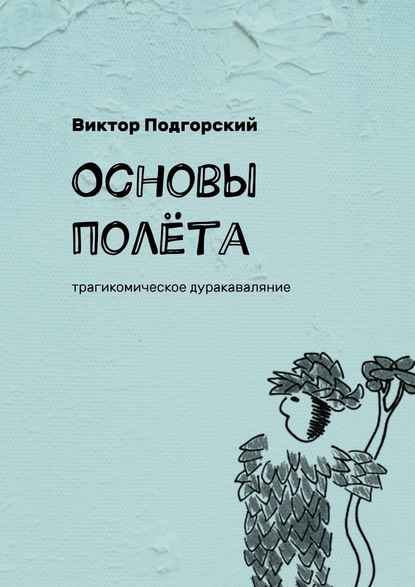 Виктор Подгорский

ОСНОВЫ ПОЛЁТА

трагикомическое дуракаваляние